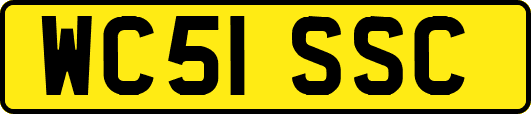 WC51 SSC